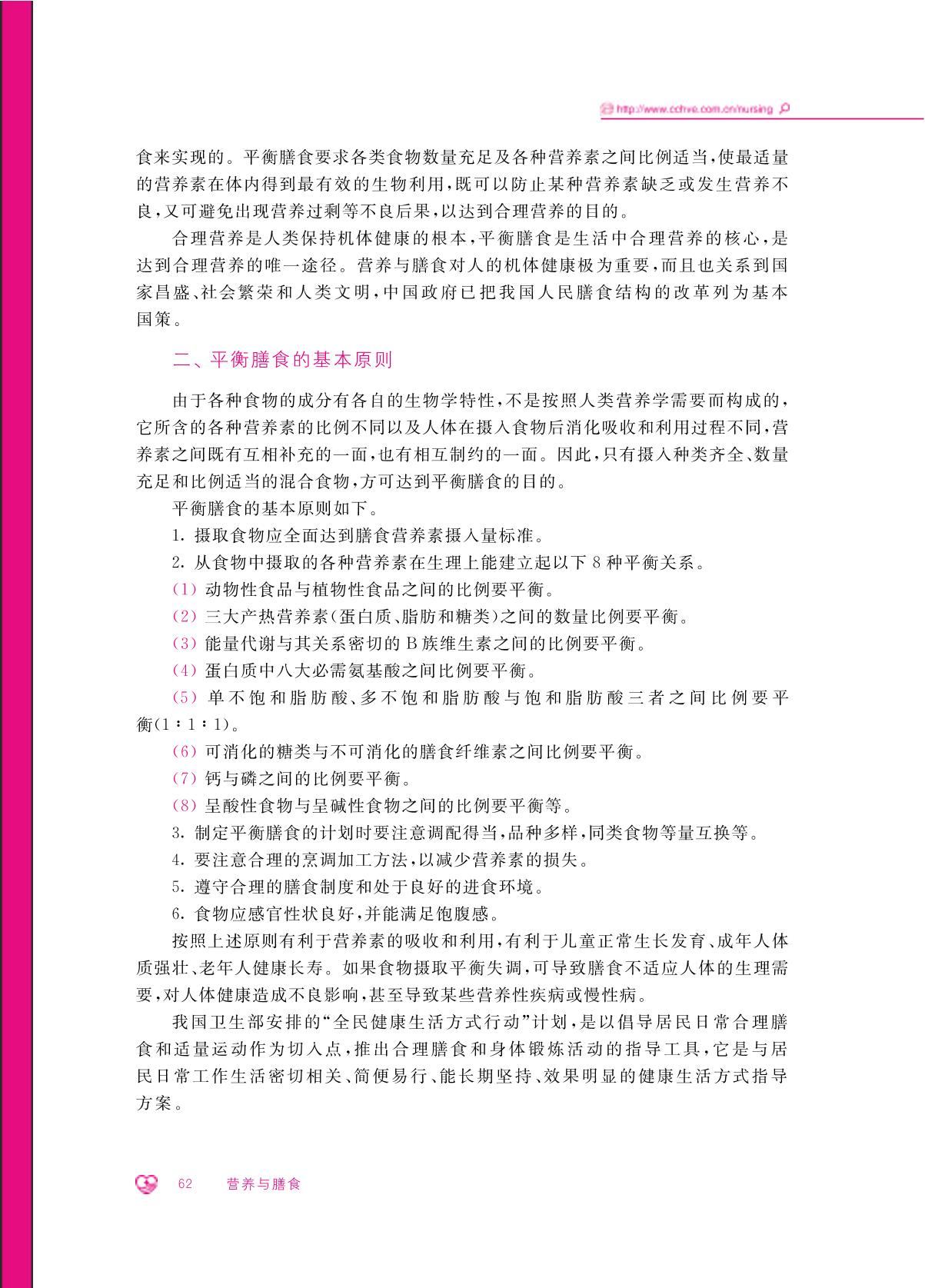 http://www.cchve.com.cn/nursing

食来实现的。平衡膳食要求各类食物数量充足及各种营养素之间比例适当，使最适量的营养素在体内得到最有效的生物利用，既可以防止某种营养素缺乏或发生营养不良，又可避免出现营养过剩等不良后果，以达到合理营养的目的。

合理营养是人类保持机体健康的根本，平衡膳食是生活中合理营养的核心，是达到合理营养的唯一途径。营养与膳食对人的机体健康极为重要，而且也关系到国家昌盛、社会繁荣和人类文明，中国政府已把我国人民膳食结构的改革列为基本国策。

二、平衡膳食的基本原则

由于各种食物的成分有各自的生物学特性，不是按照人类营养学需要而构成的，它所含的各种营养素的比例不同以及人体在摄入食物后消化吸收和利用过程不同，营养素之间既有互相补充的一面，也有相互制约的一面。因此，只有摄入种类齐全、数量充足和比例适当的混合食物，方可达到平衡膳食的目的。

平衡膳食的基本原则如下。

1. 摄取食物应全面达到膳食营养素摄入量标准。

2. 从食物中摄取的各种营养素在生理上能建立起以下 8 种平衡关系。

(1) 动物性食品与植物性食品之间的比例要平衡。

(2) 三大产热营养素(蛋白质、脂肪和糖类)之间的数量比例要平衡。

(3) 能量代谢与其关系密切的 B 族维生素之间的比例要平衡。

(4) 蛋白质中八大必需氨基酸之间比例要平衡。

(5) 单不饱和脂肪酸、多不饱和脂肪酸与饱和脂肪酸三者之间比例要平衡(1∶1∶1)。

(6) 可消化的糖类与不可消化的膳食纤维素之间比例要平衡。

(7) 钙与磷之间的比例要平衡。

(8) 呈酸性食物与呈碱性食物之间的比例要平衡等。

3. 制定平衡膳食的计划时要注意调配得当，品种多样，同类食物等量互换等。

4. 要注意合理的烹调加工方法，以减少营养素的损失。

5. 遵守合理的膳食制度和处于良好的进食环境。

6. 食物应感官性状良好，并能满足饱腹感。

按照上述原则有利于营养素的吸收和利用，有利于儿童正常生长发育、成年人体质强壮、老年人健康长寿。如果食物摄取平衡失调，可导致膳食不适应人体的生理需要，对人体健康造成不良影响，甚至导致某些营养性疾病或慢性病。

我国卫生部安排的“全民健康生活方式行动”计划，是以倡导居民日常合理膳食和适量运动作为切入点，推出合理膳食和身体锻炼活动的指导工具，它是与居民日常工作生活密切相关、简便易行、能长期坚持、效果明显的健康生活方式指导方案。

62 营养与膳食